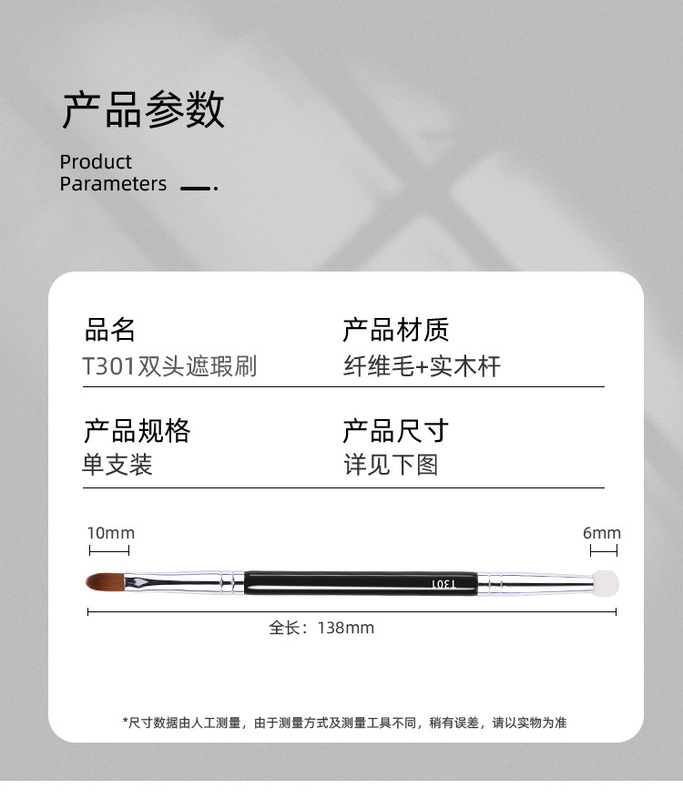 产品参数

Product
Parameters

品名
T301双头遮瑕刷

产品材质
纤维毛+实木杆

产品规格
单支装

产品尺寸
详见下图

10mm

6mm

T301

全长：138mm

*尺寸数据由人工测量，由于测量方式及测量工具不同，稍有误差，请以实物为准